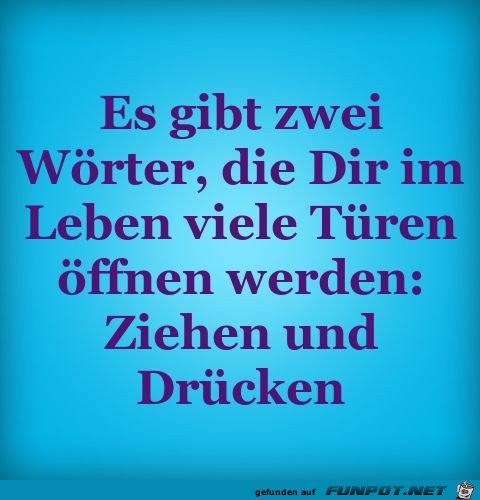 Es gibt zwei Wörter, die Dir im Leben viele Türen öffnen werden: Ziehen und Drücken

gefunden auf FUNPOT.NET